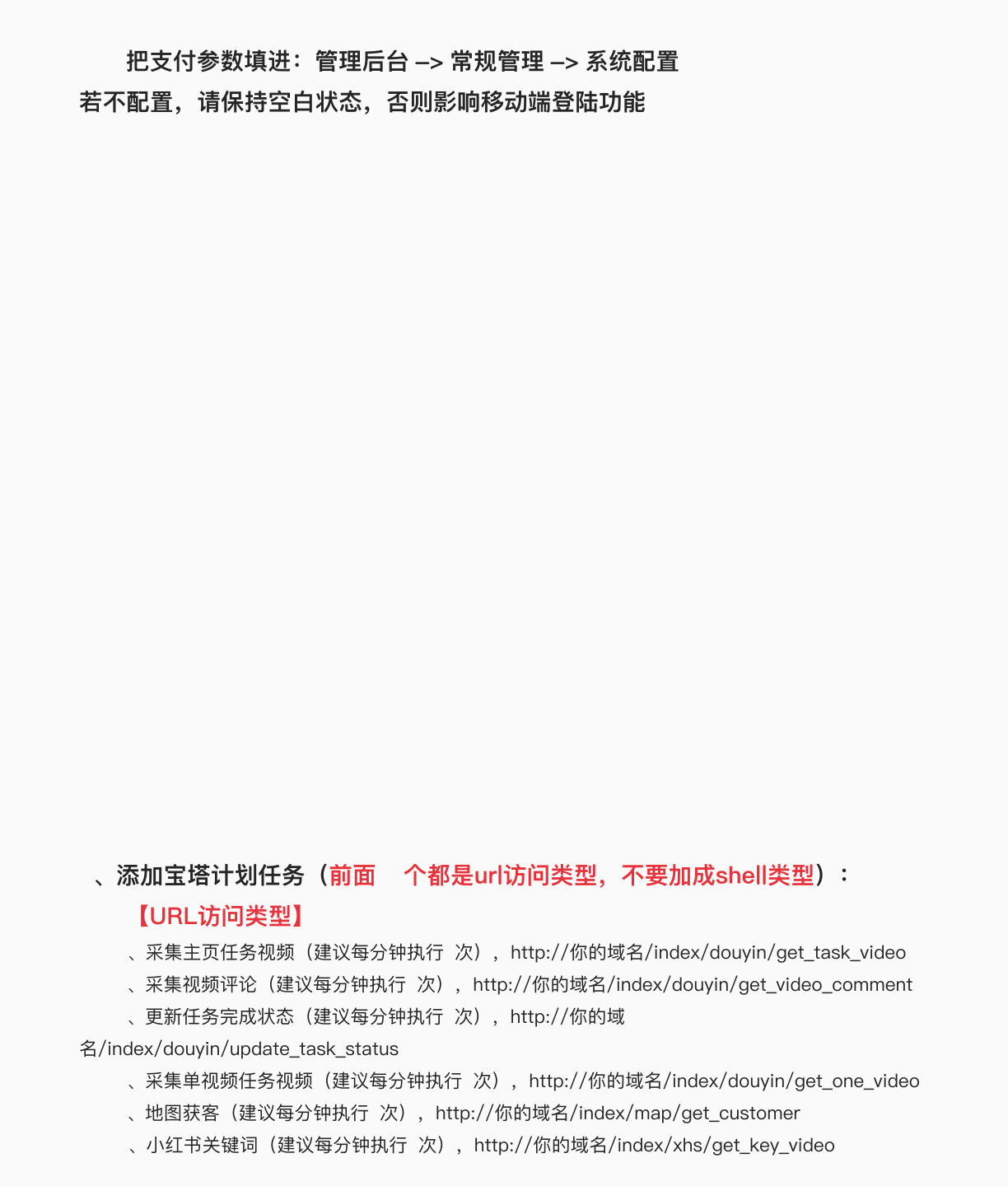 把支付参数填进：管理后台 –> 常规管理 –> 系统配置
若不配置，请保持空白状态，否则影响移动端登陆功能

、添加宝塔计划任务（前面 个都是url访问类型，不要加成shell类型）：
【URL访问类型】
、采集主页任务视频（建议每分钟执行 次），http://你的域名/index/douyin/get_task_video
、采集视频评论（建议每分钟执行 次），http://你的域名/index/douyin/get_video_comment
、更新任务完成状态（建议每分钟执行 次），http://你的域名/index/douyin/update_task_status
、采集单视频任务视频（建议每分钟执行 次），http://你的域名/index/douyin/get_one_video
、地图获客（建议每分钟执行 次），http://你的域名/index/map/get_customer
、小红书关键词（建议每分钟执行 次），http://你的域名/index/xhs/get_key_video